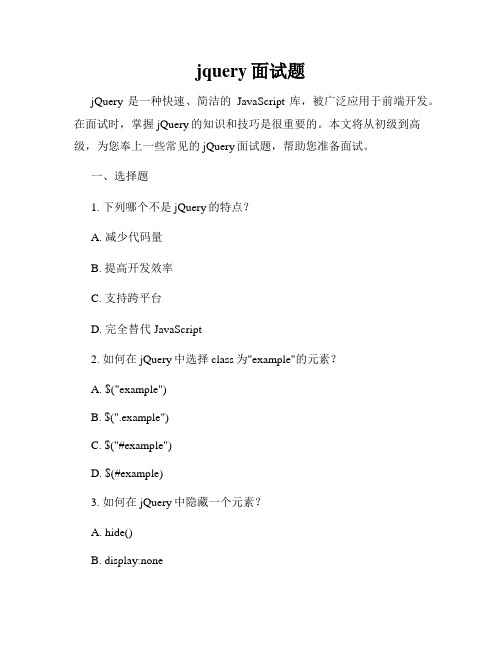 jquery 面试题

jQuery 是一种快速、简洁的 JavaScript 库，被广泛应用于前端开发。在面试时，掌握 jQuery 的知识和技巧是很重要的。本文将从初级到高级，为您奉上一些常见的 jQuery 面试题，帮助您准备面试。

一、选择题

1. 下列哪个不是 jQuery 的特点？

A. 减少代码量

B. 提高开发效率

C. 支持跨平台

D. 完全替代 JavaScript

2. 如何在 jQuery 中选择 class 为"example"的元素？

A. $("example")

B. $(".example")

C. $("#example")

D. $(#example)

3. 如何在 jQuery 中隐藏一个元素？

A. hide()

B. display:none